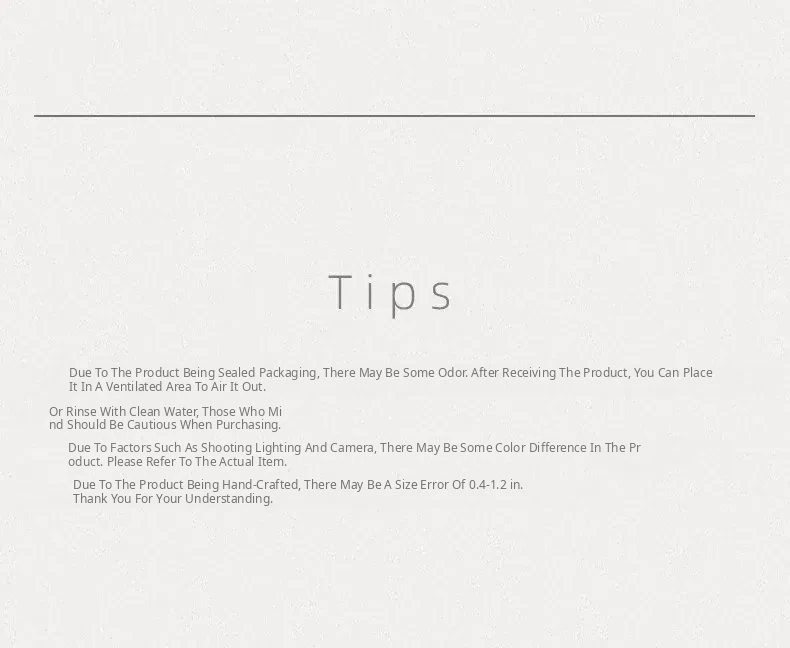 Tips

Due To The Product Being Sealed Packaging, There May Be Some Odor. After Receiving The Product, You Can Place It In A Ventilated Area To Air It Out.

Or Rinse With Clean Water, Those Who Mind Should Be Cautious When Purchasing.

Due To Factors Such As Shooting Lighting And Camera, There May Be Some Color Difference In The Product. Please Refer To The Actual Item.

Due To The Product Being Hand-Crafted, There May Be A Size Error Of 0.4-1.2 in.
Thank You For Your Understanding.